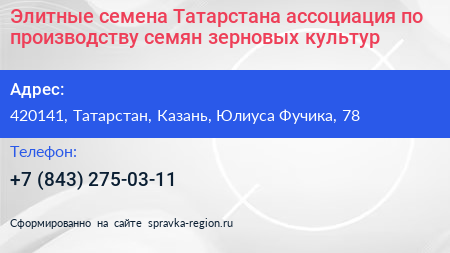 Элитные семена Татарстана ассоциация по производству семян зерновых культур

Адрес:

420141, Татарстан, Казань, Юлиуса Фучика, 78

Телефон:

+7 (843) 275-03-11

Сформированно на сайте spravka-region.ru